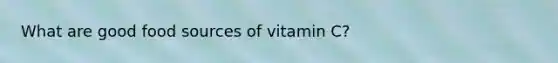 What are good food sources of vitamin C?